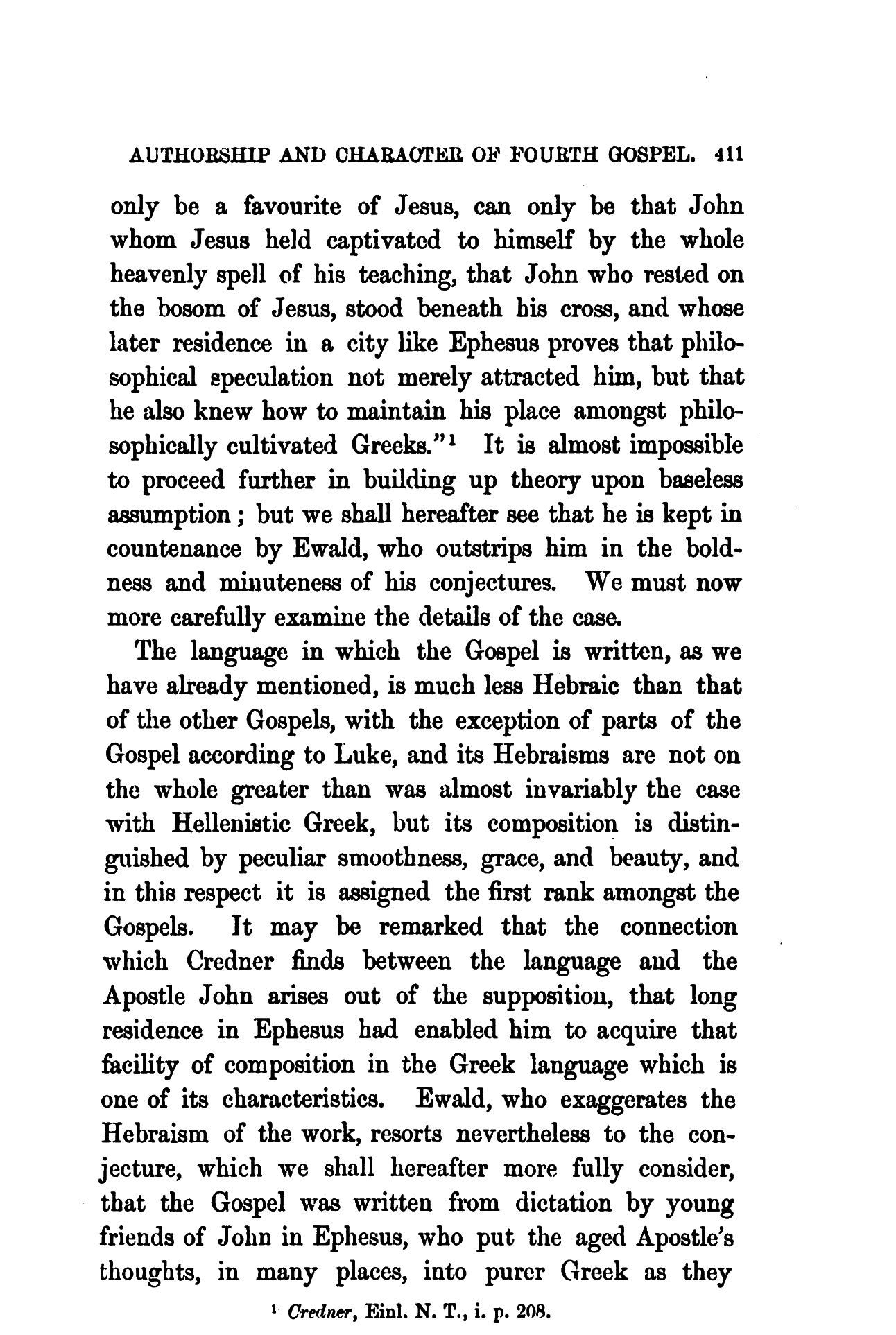 AUTHORSHIP AND CHARACTER OF FOURTH GOSPEL. 411

only be a favourite of Jesus, can only be that John whom Jesus held captivated to himself by the whole heavenly spell of his teaching, that John who rested on the bosom of Jesus, stood beneath his cross, and whose later residence in a city like Ephesus proves that philosophical speculation not merely attracted him, but that he also knew how to maintain his place amongst philosophically cultivated Greeks."$^1$ It is almost impossible to proceed further in building up theory upon baseless assumption; but we shall hereafter see that he is kept in countenance by Ewald, who outstrips him in the boldness and minuteness of his conjectures. We must now more carefully examine the details of the case.

The language in which the Gospel is written, as we have already mentioned, is much less Hebraic than that of the other Gospels, with the exception of parts of the Gospel according to Luke, and its Hebraisms are not on the whole greater than was almost invariably the case with Hellenistic Greek, but its composition is distinguished by peculiar smoothness, grace, and beauty, and in this respect it is assigned the first rank amongst the Gospels. It may be remarked that the connection which Credner finds between the language and the Apostle John arises out of the supposition, that long residence in Ephesus had enabled him to acquire that facility of composition in the Greek language which is one of its characteristics. Ewald, who exaggerates the Hebraism of the work, resorts nevertheless to the conjecture, which we shall hereafter more fully consider, that the Gospel was written from dictation by young friends of John in Ephesus, who put the aged Apostle's thoughts, in many places, into purer Greek as they

$^1$ Credner, Einl. N. T., i. p. 208.